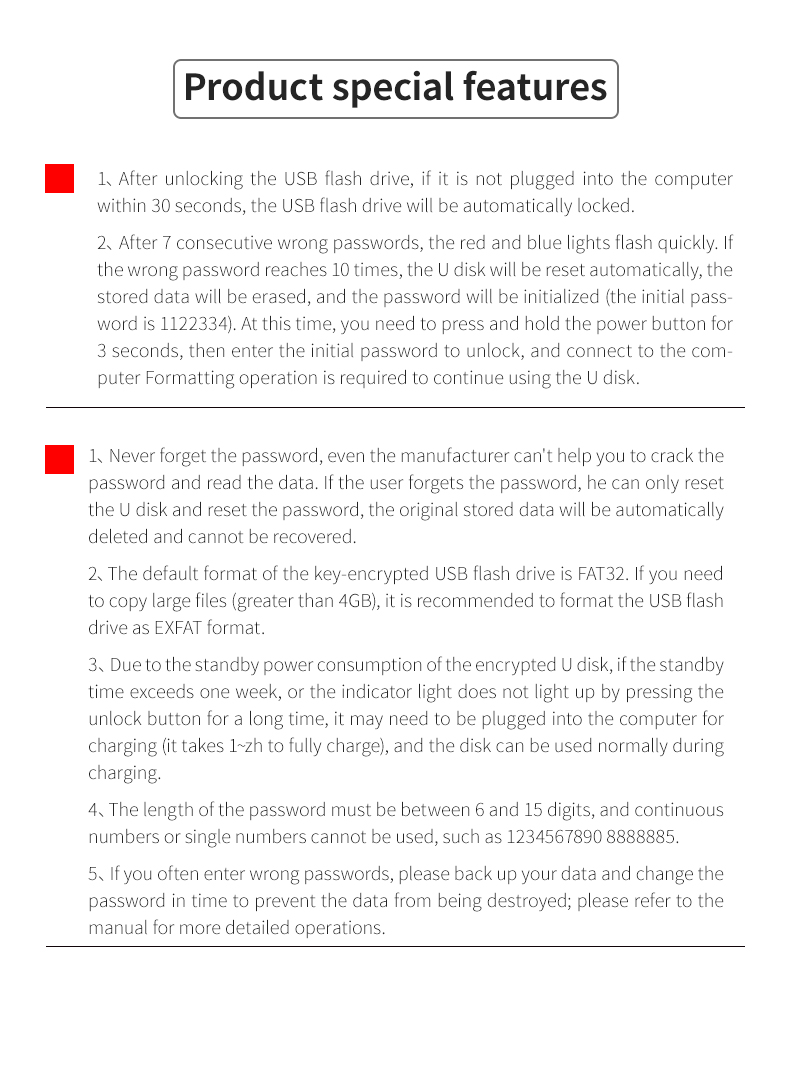 Product special features

1、After unlocking the USB flash drive, if it is not plugged into the computer within 30 seconds, the USB flash drive will be automatically locked.

2、After 7 consecutive wrong passwords, the red and blue lights flash quickly. If the wrong password reaches 10 times, the U disk will be reset automatically, the stored data will be erased, and the password will be initialized (the initial password is 1122334). At this time, you need to press and hold the power button for 3 seconds, then enter the initial password to unlock, and connect to the computer Formatting operation is required to continue using the U disk.

1、Never forget the password, even the manufacturer can't help you to crack the password and read the data. If the user forgets the password, he can only reset the U disk and reset the password, the original stored data will be automatically deleted and cannot be recovered.

2、The default format of the key-encrypted USB flash drive is FAT32. If you need to copy large files (greater than 4GB), it is recommended to format the USB flash drive as EXFAT format.

3、Due to the standby power consumption of the encrypted U disk, if the standby time exceeds one week, or the indicator light does not light up by pressing the unlock button for a long time, it may need to be plugged into the computer for charging (it takes 1~zh to fully charge), and the disk can be used normally during charging.

4、The length of the password must be between 6 and 15 digits, and continuous numbers or single numbers cannot be used, such as 1234567890 8888885.

5、If you often enter wrong passwords, please back up your data and change the password in time to prevent the data from being destroyed; please refer to the manual for more detailed operations.